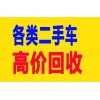 各类二手车
高价回收